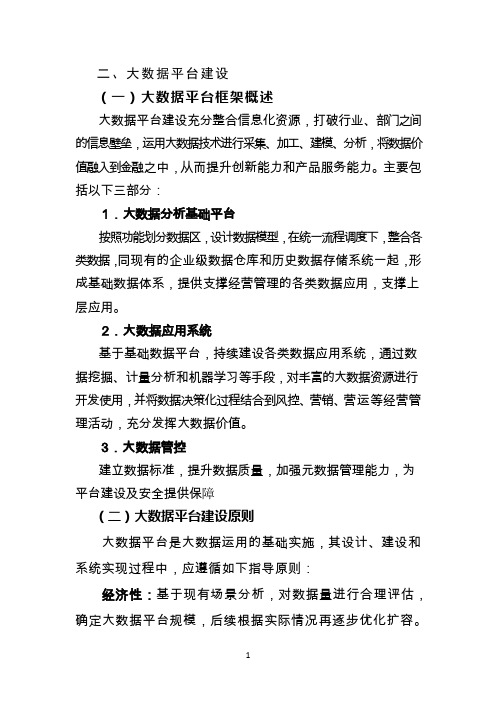 二、大数据平台建设

（一）大数据平台框架概述

大数据平台建设充分整合信息化资源，打破行业、部门之间的信息壁垒，运用大数据技术进行采集、加工、建模、分析，将数据价值融入到金融之中，从而提升创新能力和产品服务能力。主要包括以下三部分：

1．大数据分析基础平台

按照功能划分数据区，设计数据模型，在统一流程调度下，整合各类数据，同现有的企业级数据仓库和历史数据存储系统一起，形成基础数据体系，提供支撑经营管理的各类数据应用，支撑上层应用。

2．大数据应用系统

基于基础数据平台，持续建设各类数据应用系统，通过数据挖掘、计量分析和机器学习等手段，对丰富的大数据资源进行开发使用，并将数据决策化过程结合到风控、营销、营运等经营管理活动，充分发挥大数据价值。

3．大数据管控

建立数据标准，提升数据质量，加强元数据管理能力，为平台建设及安全提供保障

（二）大数据平台建设原则

大数据平台是大数据运用的基础实施，其设计、建设和系统实现过程中，应遵循如下指导原则：

经济性：基于现有场景分析，对数据量进行合理评估，确定大数据平台规模，后续根据实际情况再逐步优化扩容。

1